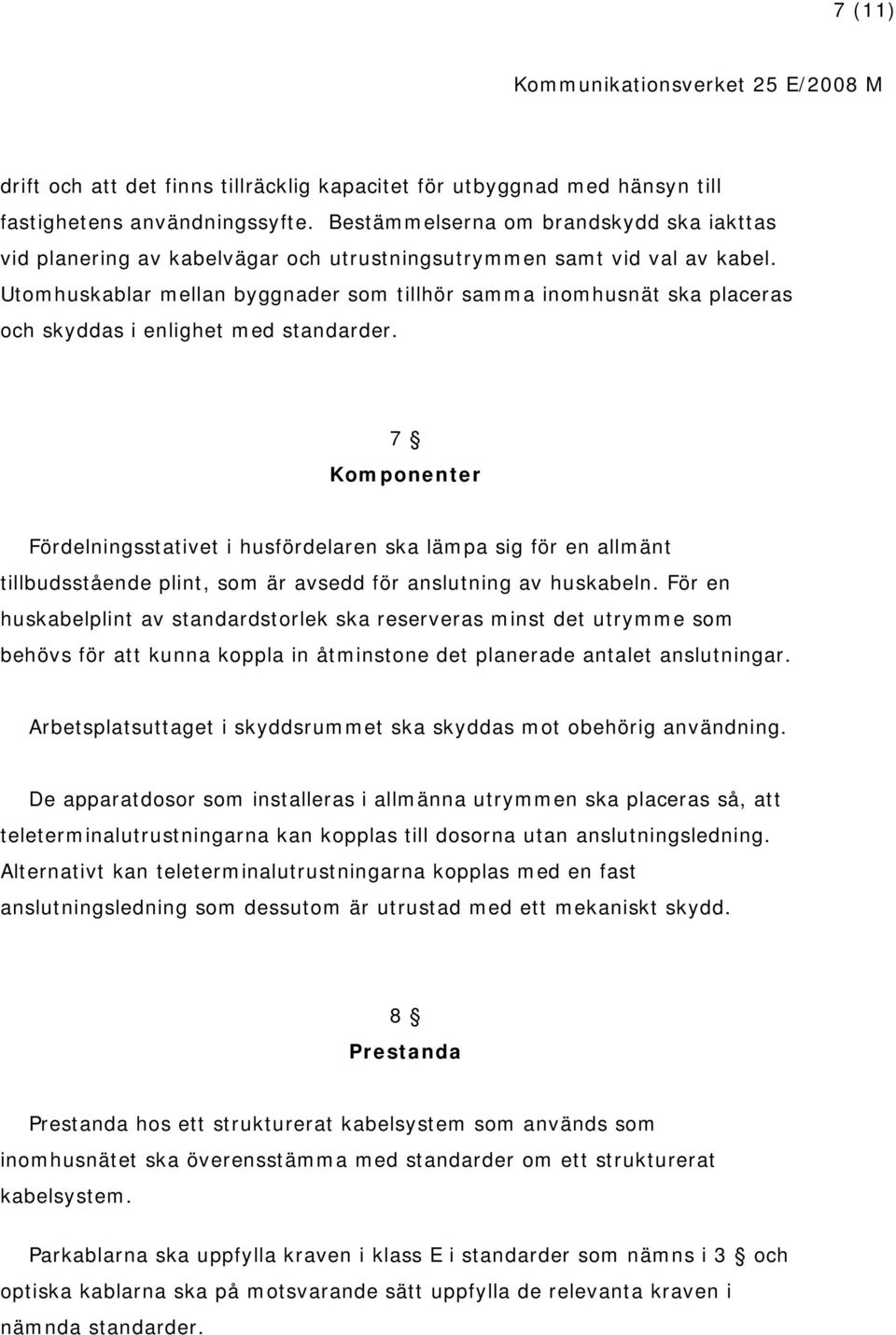 7 (11)

Kommunikationsverket 25 E/2008 M

drift och att det finns tillräcklig kapacitet för utbyggnad med hänsyn till fastighetens användningssyfte. Bestämmelserna om brandskydd ska iakttas vid planering av kabelvägar och utrustningsutrymmen samt vid val av kabel. Utomhuskablar mellan byggnader som tillhör samma inomhusnät ska placeras och skyddas i enlighet med standarder.

7 §
Komponenter

Fördelningsstativet i husfördelaren ska lämpa sig för en allmänt tillbudsstående plint, som är avsedd för anslutning av huskabeln. För en huskabelplint av standardstorlek ska reserveras minst det utrymme som behövs för att kunna koppla in åtminstone det planerade antalet anslutningar.

Arbetsplatsuttaget i skyddsrummet ska skyddas mot obehörig användning.

De apparatdosor som installeras i allmänna utrymmen ska placeras så, att teleterminalutrustningarna kan kopplas till dosorna utan anslutningsledning. Alternativt kan teleterminalutrustningarna kopplas med en fast anslutningsledning som dessutom är utrustad med ett mekaniskt skydd.

8 §
Prestanda

Prestanda hos ett strukturerat kabelsystem som används som inomhusnätet ska överensstämma med standarder om ett strukturerat kabelsystem.

Parkablarna ska uppfylla kraven i klass E i standarder som nämns i 3 § och optiska kablarna ska på motsvarande sätt uppfylla de relevanta kraven i nämnda standarder.